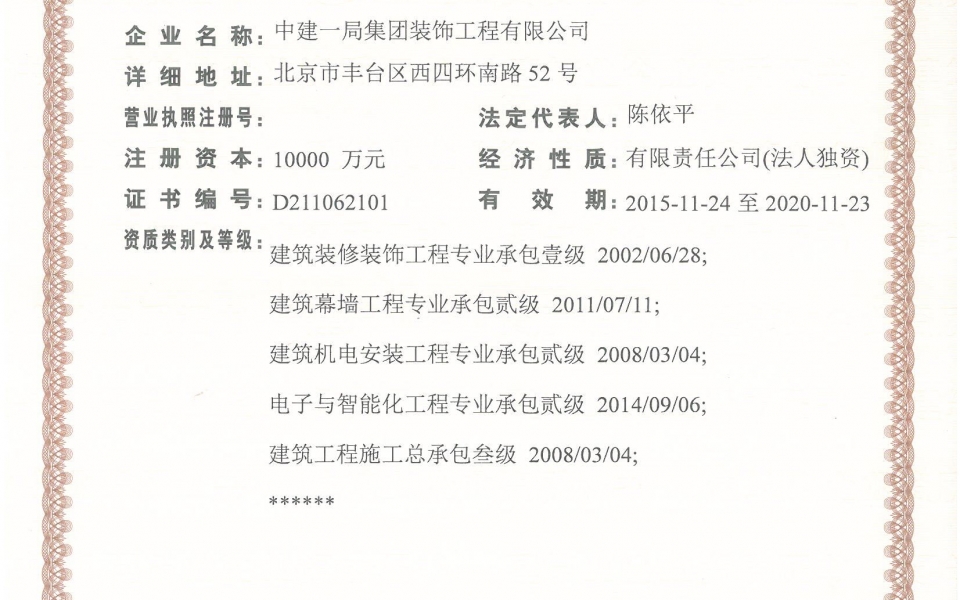 企业名称：中建一局集团装饰工程有限公司
详细地址：北京市丰台区西四环南路 52 号
营业执照注册号：
法定代表人：陈依平
注册资本：10000 万元
经济性质：有限责任公司(法人独资)
证书编号：D211062101
有效期：2015-11-24 至 2020-11-23
资质类别及等级：
建筑装修装饰工程专业承包壹级 2002/06/28;
建筑幕墙工程专业承包贰级 2011/07/11;
建筑机电安装工程专业承包贰级 2008/03/04;
电子与智能化工程专业承包贰级 2014/09/06;
建筑工程施工总承包叁级 2008/03/04;
******